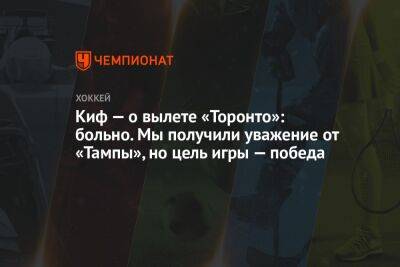 ЧЕМПИОНАТ

ХОККЕЙ

Киф — о вылете «Торонто»: больно. Мы получили уважение от «Тампы», но цель игры — победа